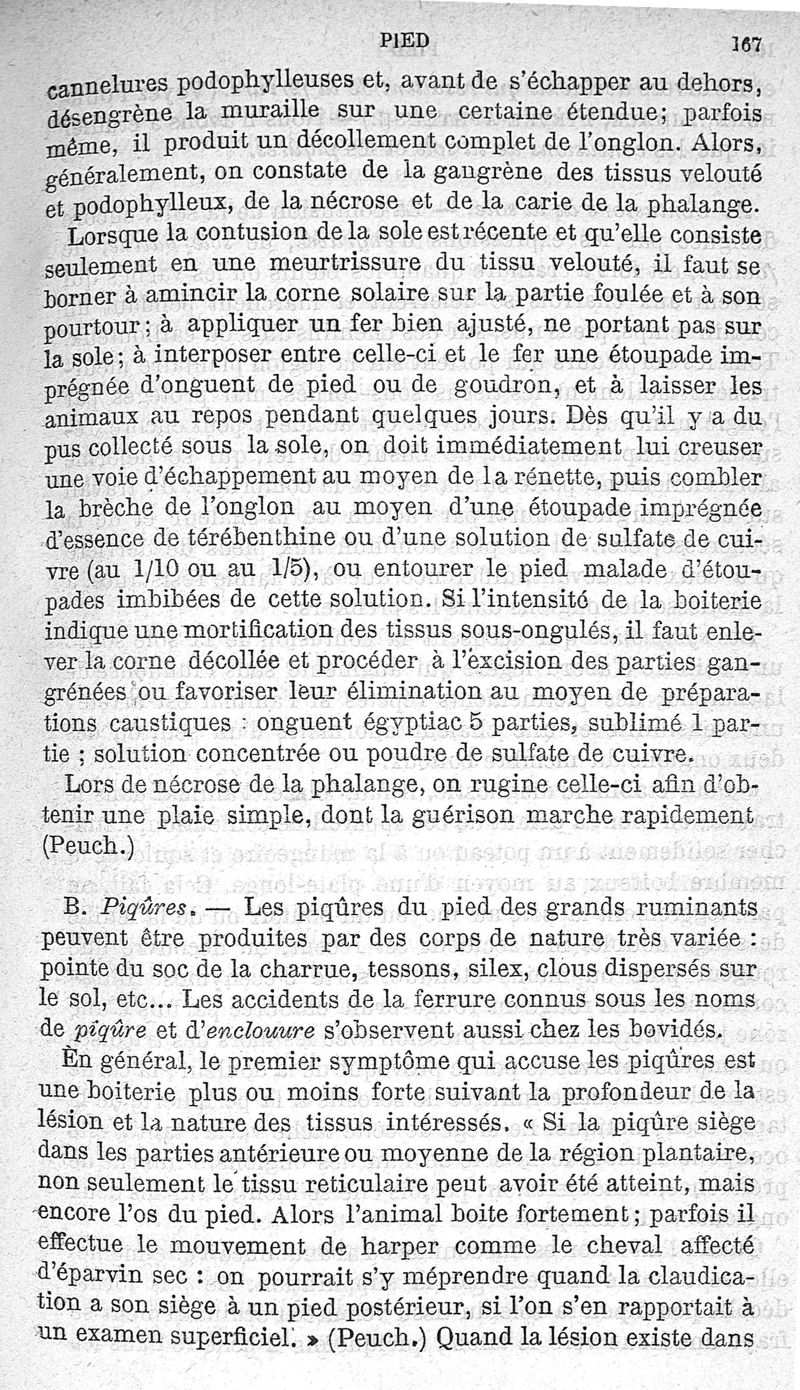 PIED 167

cannelures podophylleuses et, avant de s'échapper au dehors, désengrène la muraille sur une certaine étendue; parfois même, il produit un décollement complet de l'onglon. Alors, généralement, on constate de la gangrène des tissus velouté et podophylleux, de la nécrose et de la carie de la phalange.

Lorsque la contusion de la sole est récente et qu'elle consiste seulement en une meurtrissure du tissu velouté, il faut se borner à amincir la corne solaire sur la partie foulée et à son pourtour; à appliquer un fer bien ajusté, ne portant pas sur la sole; à interposer entre celle-ci et le fer une étoupade imprégnée d'onguent de pied ou de goudron, et à laisser les animaux au repos pendant quelques jours. Dès qu'il y a du pus collecté sous la sole, on doit immédiatement lui creuser une voie d'échappement au moyen de la rénette, puis combler la brèche de l'onglon au moyen d'une étoupade imprégnée d'essence de térébenthine ou d'une solution de sulfate de cuivre (au 1/10 ou au 1/5), ou entourer le pied malade d'étoupades imbibées de cette solution. Si l'intensité de la boiterie indique une mortification des tissus sous-ongulés, il faut enlever la corne décollée et procéder à l'excision des parties gangrénées ou favoriser leur élimination au moyen de préparations caustiques : onguent égyptiac 5 parties, sublimé 1 partie ; solution concentrée ou poudre de sulfate de cuivre.

Lors de nécrose de la phalange, on rugine celle-ci afin d'obtenir une plaie simple, dont la guérison marche rapidement (Peuch.)

B. Piqûres. — Les piqûres du pied des grands ruminants peuvent être produites par des corps de nature très variée : pointe du soc de la charrue, tessons, silex, clous dispersés sur le sol, etc... Les accidents de la ferrure connus sous les noms de piqûre et d'enclouure s'observent aussi chez les bovidés.

En général, le premier symptôme qui accuse les piqûres est une boiterie plus ou moins forte suivant la profondeur de la lésion et la nature des tissus intéressés. « Si la piqûre siège dans les parties antérieure ou moyenne de la région plantaire, non seulement le tissu reticulaire peut avoir été atteint, mais encore l'os du pied. Alors l'animal boite fortement; parfois il effectue le mouvement de harper comme le cheval affecté d'éparvin sec : on pourrait s'y méprendre quand la claudication a son siège à un pied postérieur, si l'on s'en rapportait à un examen superficiel. » (Peuch.) Quand la lésion existe dans